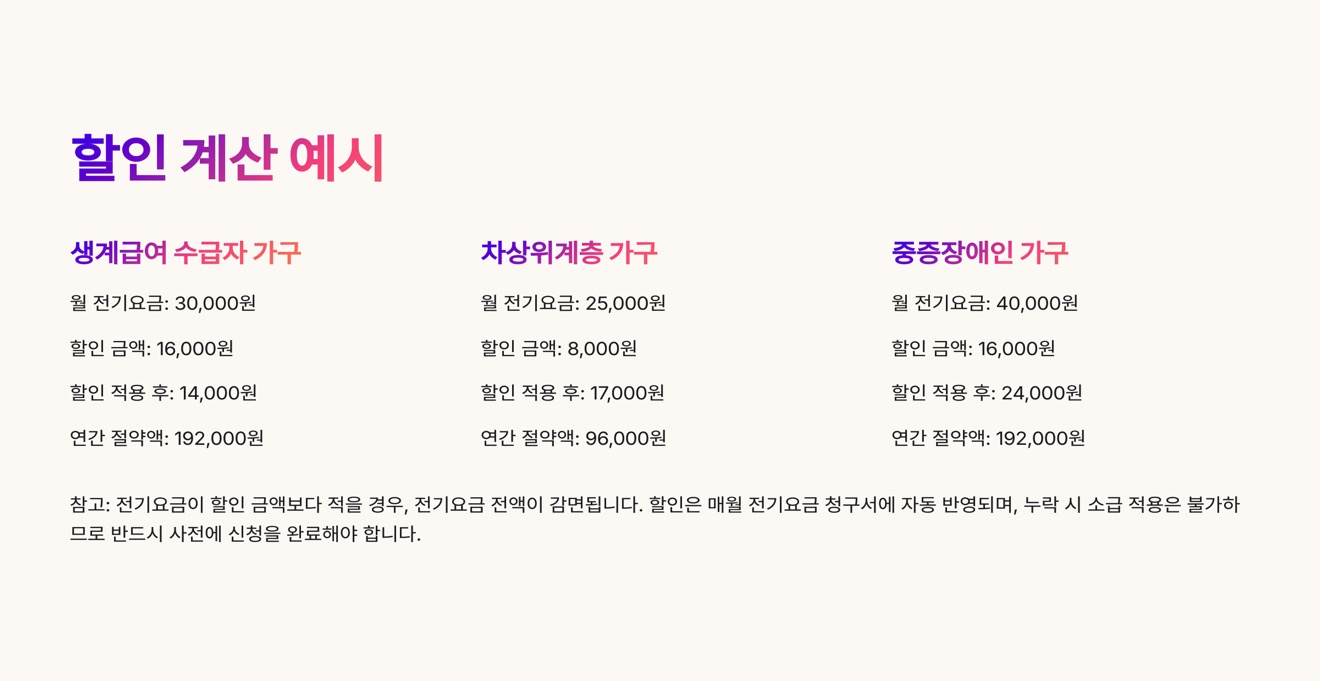 할인 계산 예시

생계급여 수급자 가구

월 전기요금: 30,000원

할인 금액: 16,000원

할인 적용 후: 14,000원

연간 절약액: 192,000원

차상위계층 가구

월 전기요금: 25,000원

할인 금액: 8,000원

할인 적용 후: 17,000원

연간 절약액: 96,000원

중증장애인 가구

월 전기요금: 40,000원

할인 금액: 16,000원

할인 적용 후: 24,000원

연간 절약액: 192,000원

참고: 전기요금이 할인 금액보다 적을 경우, 전기요금 전액이 감면됩니다. 할인은 매월 전기요금 청구서에 자동 반영되며, 누락 시 소급 적용은 불가하므로 반드시 사전에 신청을 완료해야 합니다.